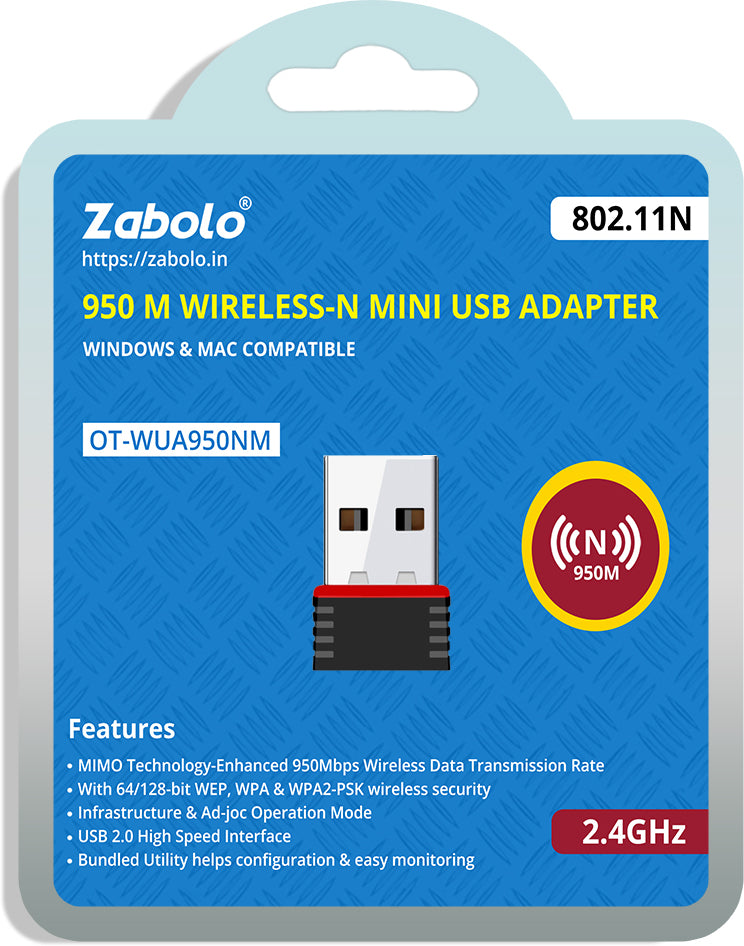 Zabolo®
https://zabolo.in

802.11N

950 M WIRELESS-N MINI USB ADAPTER

WINDOWS & MAC COMPATIBLE

OT-WUA950NM

N
950M

Features
• MIMO Technology-Enhanced 950Mbps Wireless Data Transmission Rate
• With 64/128-bit WEP, WPA & WPA2-PSK wireless security
• Infrastructure & Ad-joc Operation Mode
• USB 2.0 High Speed Interface
• Bundled Utility helps configuration & easy monitoring

2.4GHz